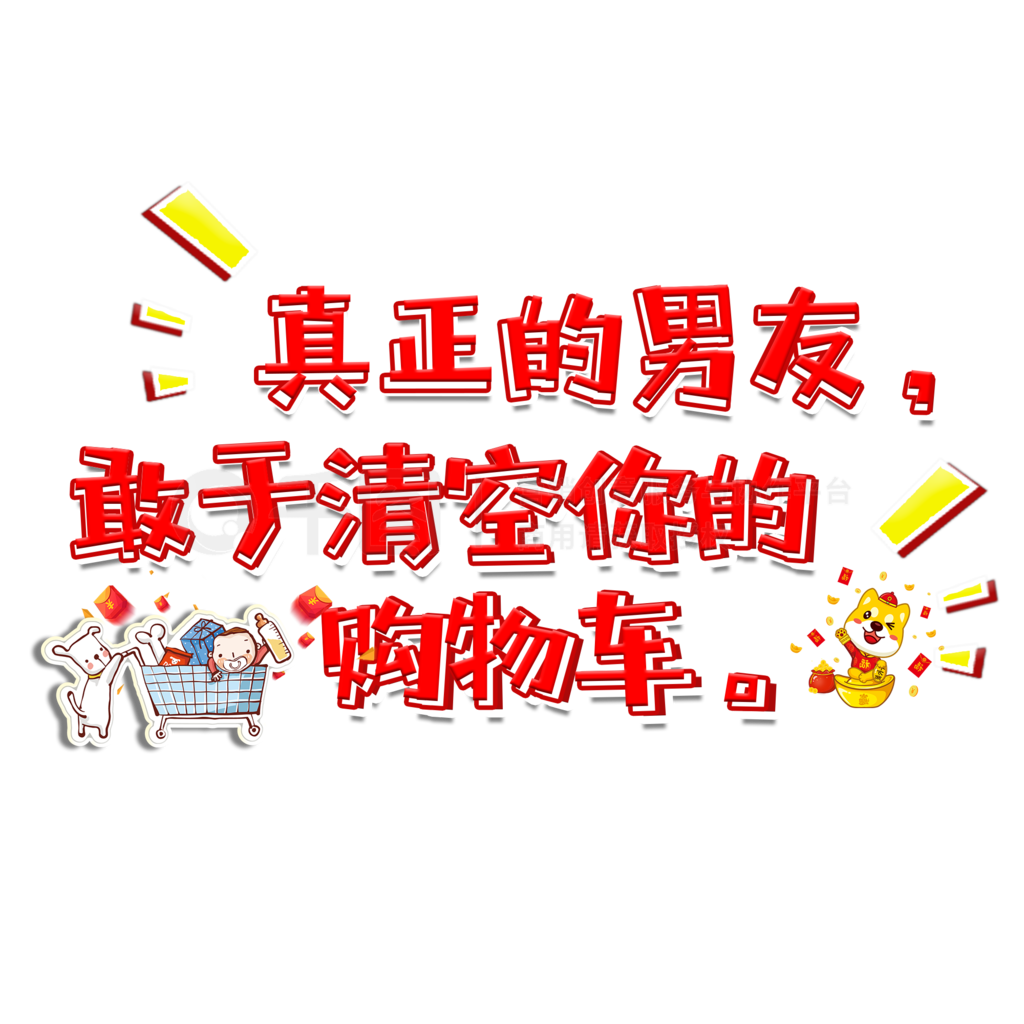 真正的男友，
敢于清空你的
购物车。